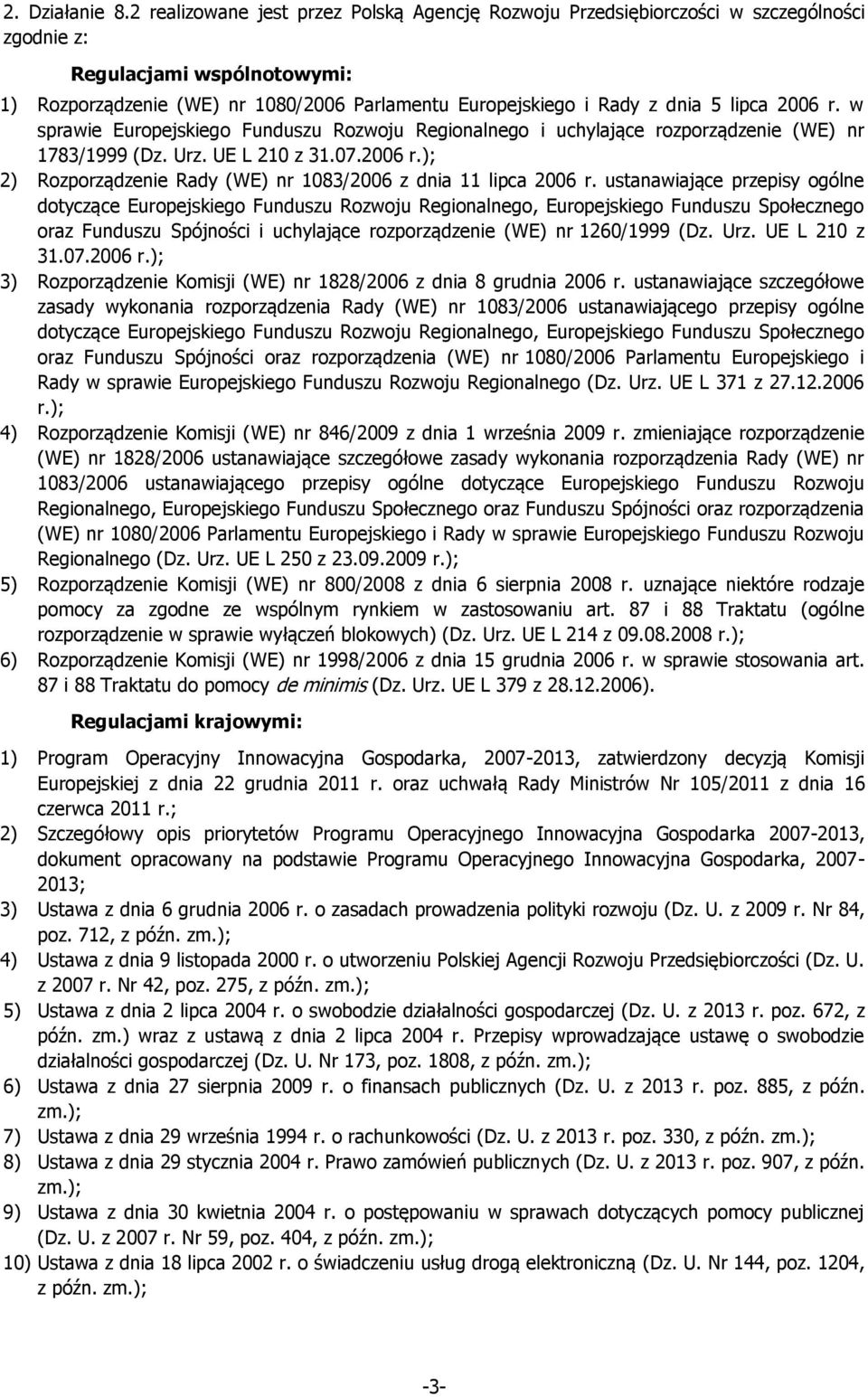 2. Działanie 8.2 realizowane jest przez Polską Agencję Rozwoju Przedsiębiorczości w szczególności zgodnie z:

Regulacjami wspólnotowymi:

1) Rozporządzenie (WE) nr 1080/2006 Parlamentu Europejskiego i Rady z dnia 5 lipca 2006 r. w sprawie Europejskiego Funduszu Rozwoju Regionalnego i uchylające rozporządzenie (WE) nr 1783/1999 (Dz. Urz. UE L 210 z 31.07.2006 r.);

2) Rozporządzenie Rady (WE) nr 1083/2006 z dnia 11 lipca 2006 r. ustanawiające przepisy ogólne dotyczące Europejskiego Funduszu Rozwoju Regionalnego, Europejskiego Funduszu Społecznego oraz Funduszu Spójności i uchylające rozporządzenie (WE) nr 1260/1999 (Dz. Urz. UE L 210 z 31.07.2006 r.);

3) Rozporządzenie Komisji (WE) nr 1828/2006 z dnia 8 grudnia 2006 r. ustanawiające szczegółowe zasady wykonania rozporządzenia Rady (WE) nr 1083/2006 ustanawiającego przepisy ogólne dotyczące Europejskiego Funduszu Rozwoju Regionalnego, Europejskiego Funduszu Społecznego oraz Funduszu Spójności oraz rozporządzenia (WE) nr 1080/2006 Parlamentu Europejskiego i Rady w sprawie Europejskiego Funduszu Rozwoju Regionalnego (Dz. Urz. UE L 371 z 27.12.2006 r.);

4) Rozporządzenie Komisji (WE) nr 846/2009 z dnia 1 września 2009 r. zmieniające rozporządzenie (WE) nr 1828/2006 ustanawiające szczegółowe zasady wykonania rozporządzenia Rady (WE) nr 1083/2006 ustanawiającego przepisy ogólne dotyczące Europejskiego Funduszu Rozwoju Regionalnego, Europejskiego Funduszu Społecznego oraz Funduszu Spójności oraz rozporządzenia (WE) nr 1080/2006 Parlamentu Europejskiego i Rady w sprawie Europejskiego Funduszu Rozwoju Regionalnego (Dz. Urz. UE L 250 z 23.09.2009 r.);

5) Rozporządzenie Komisji (WE) nr 800/2008 z dnia 6 sierpnia 2008 r. uznające niektóre rodzaje pomocy za zgodne ze wspólnym rynkiem w zastosowaniu art. 87 i 88 Traktatu (ogólne rozporządzenie w sprawie wyłączeń blokowych) (Dz. Urz. UE L 214 z 09.08.2008 r.);

6) Rozporządzenie Komisji (WE) nr 1998/2006 z dnia 15 grudnia 2006 r. w sprawie stosowania art. 87 i 88 Traktatu do pomocy de minimis (Dz. Urz. UE L 379 z 28.12.2006).

Regulacjami krajowymi:

1) Program Operacyjny Innowacyjna Gospodarka, 2007-2013, zatwierdzony decyzją Komisji Europejskiej z dnia 22 grudnia 2011 r. oraz uchwałą Rady Ministrów Nr 105/2011 z dnia 16 czerwca 2011 r.;

2) Szczegółowy opis priorytetów Programu Operacyjnego Innowacyjna Gospodarka 2007-2013, dokument opracowany na podstawie Programu Operacyjnego Innowacyjna Gospodarka, 2007-2013;

3) Ustawa z dnia 6 grudnia 2006 r. o zasadach prowadzenia polityki rozwoju (Dz. U. z 2009 r. Nr 84, poz. 712, z późn. zm.);

4) Ustawa z dnia 9 listopada 2000 r. o utworzeniu Polskiej Agencji Rozwoju Przedsiębiorczości (Dz. U. z 2007 r. Nr 42, poz. 275, z późn. zm.);

5) Ustawa z dnia 2 lipca 2004 r. o swobodzie działalności gospodarczej (Dz. U. z 2013 r. poz. 672, z późn. zm.) wraz z ustawą z dnia 2 lipca 2004 r. Przepisy wprowadzające ustawę o swobodzie działalności gospodarczej (Dz. U. Nr 173, poz. 1808, z późn. zm.);

6) Ustawa z dnia 27 sierpnia 2009 r. o finansach publicznych (Dz. U. z 2013 r. poz. 885, z późn. zm.);

7) Ustawa z dnia 29 września 1994 r. o rachunkowości (Dz. U. z 2013 r. poz. 330, z późn. zm.);

8) Ustawa z dnia 29 stycznia 2004 r. Prawo zamówień publicznych (Dz. U. z 2013 r. poz. 907, z późn. zm.);

9) Ustawa z dnia 30 kwietnia 2004 r. o postępowaniu w sprawach dotyczących pomocy publicznej (Dz. U. z 2007 r. Nr 59, poz. 404, z późn. zm.);

10) Ustawa z dnia 18 lipca 2002 r. o świadczeniu usług drogą elektroniczną (Dz. U. Nr 144, poz. 1204, z późn. zm.);

-3-